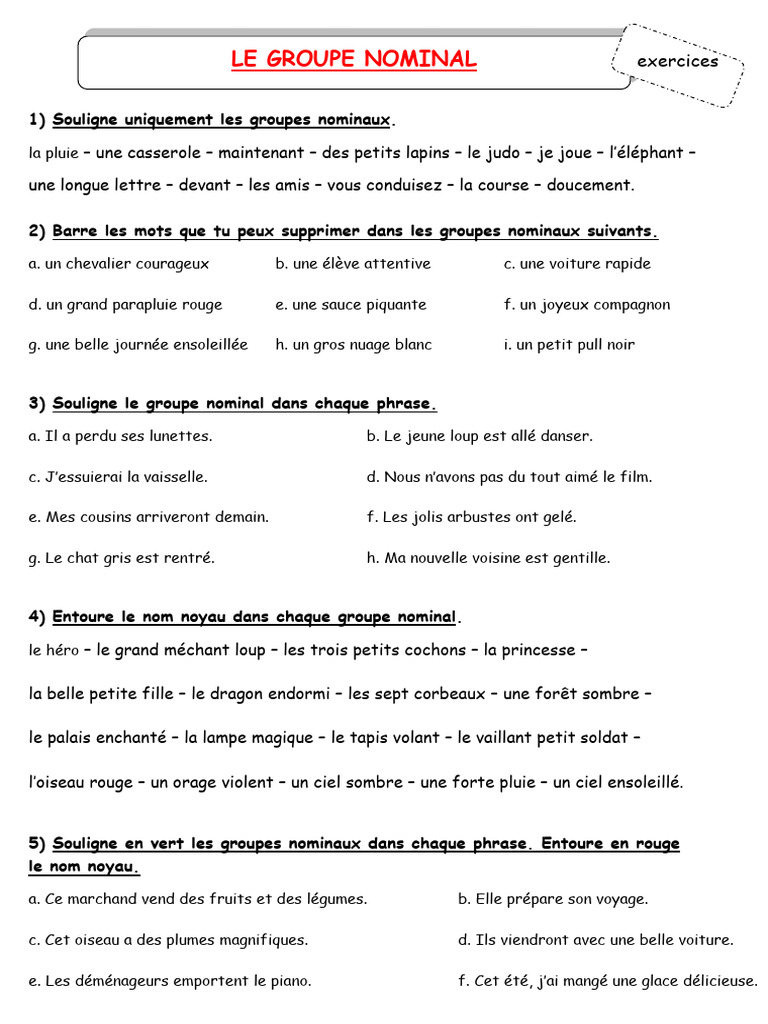 LE GROUPE NOMINAL

exercices

1) Souligne uniquement les groupes nominaux.

la pluie – une casserole – maintenant – des petits lapins – le judo – je joue – l'éléphant – une longue lettre – devant – les amis – vous conduisez – la course – doucement.

2) Barre les mots que tu peux supprimer dans les groupes nominaux suivants.

a. un chevalier courageux
b. une élève attentive
c. une voiture rapide
d. un grand parapluie rouge
e. une sauce piquante
f. un joyeux compagnon
g. une belle journée ensoleillée
h. un gros nuage blanc
i. un petit pull noir

3) Souligne le groupe nominal dans chaque phrase.

a. Il a perdu ses lunettes.
b. Le jeune loup est allé danser.
c. J'essuierai la vaisselle.
d. Nous n'avons pas du tout aimé le film.
e. Mes cousins arriveront demain.
f. Les jolis arbustes ont gelé.
g. Le chat gris est rentré.
h. Ma nouvelle voisine est gentille.

4) Entoure le nom noyau dans chaque groupe nominal.

le héro – le grand méchant loup – les trois petits cochons – la princesse –

la belle petite fille – le dragon endormi – les sept corbeaux – une forêt sombre –

le palais enchanté – la lampe magique – le tapis volant – le vaillant petit soldat –

l'oiseau rouge – un orage violent – un ciel sombre – une forte pluie – un ciel ensoleillé.

5) Souligne en vert les groupes nominaux dans chaque phrase. Entoure en rouge le nom noyau.

a. Ce marchand vend des fruits et des légumes.
b. Elle prépare son voyage.
c. Cet oiseau a des plumes magnifiques.
d. Ils viendront avec une belle voiture.
e. Les déménageurs emportent le piano.
f. Cet été, j'ai mangé une glace délicieuse.